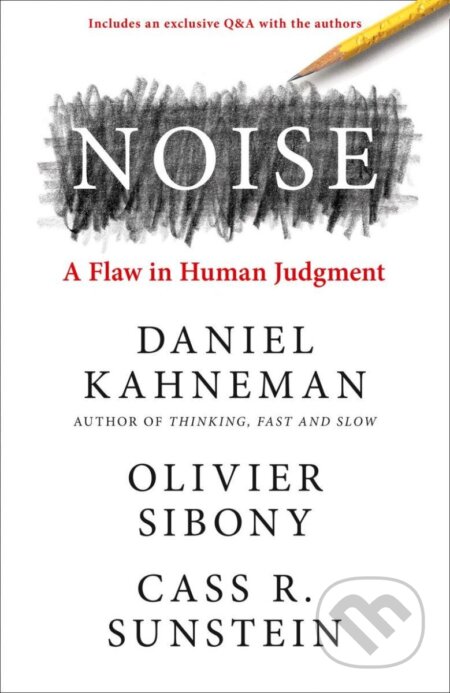 Includes an exclusive Q&A with the authors

NOISE

A Flaw in Human Judgment

DANIEL KAHNEMAN

AUTHOR OF THINKING, FAST AND SLOW

OLIVIER SIBONY

CASS R. SUNSTEIN